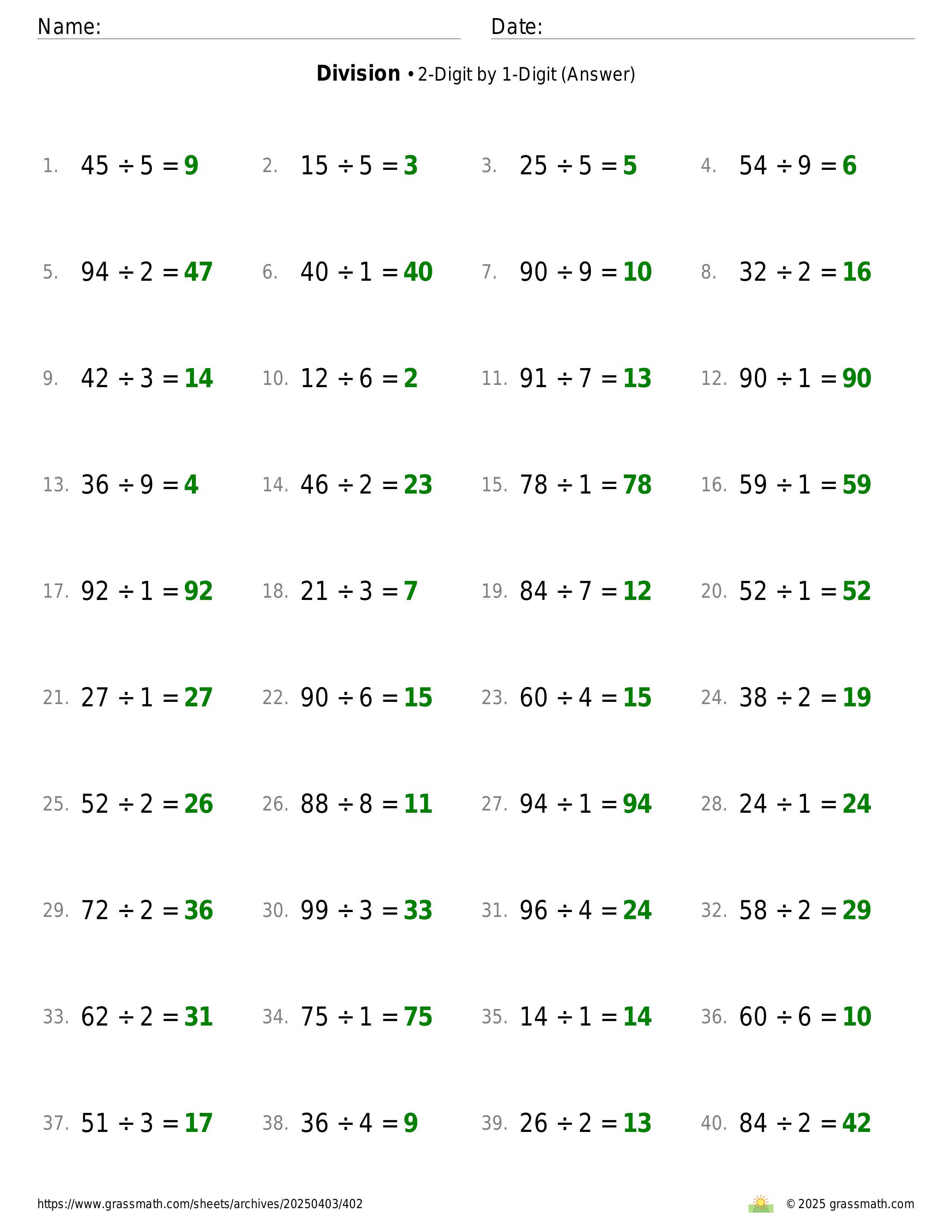 Name: Date:

**Division** • 2-Digit by 1-Digit (Answer)

1. $45 \div 5 = 9$
2. $15 \div 5 = 3$
3. $25 \div 5 = 5$
4. $54 \div 9 = 6$
5. $94 \div 2 = 47$
6. $40 \div 1 = 40$
7. $90 \div 9 = 10$
8. $32 \div 2 = 16$
9. $42 \div 3 = 14$
10. $12 \div 6 = 2$
11. $91 \div 7 = 13$
12. $90 \div 1 = 90$
13. $36 \div 9 = 4$
14. $46 \div 2 = 23$
15. $78 \div 1 = 78$
16. $59 \div 1 = 59$
17. $92 \div 1 = 92$
18. $21 \div 3 = 7$
19. $84 \div 7 = 12$
20. $52 \div 1 = 52$
21. $27 \div 1 = 27$
22. $90 \div 6 = 15$
23. $60 \div 4 = 15$
24. $38 \div 2 = 19$
25. $52 \div 2 = 26$
26. $88 \div 8 = 11$
27. $94 \div 1 = 94$
28. $24 \div 1 = 24$
29. $72 \div 2 = 36$
30. $99 \div 3 = 33$
31. $96 \div 4 = 24$
32. $58 \div 2 = 29$
33. $62 \div 2 = 31$
34. $75 \div 1 = 75$
35. $14 \div 1 = 14$
36. $60 \div 6 = 10$
37. $51 \div 3 = 17$
38. $36 \div 4 = 9$
39. $26 \div 2 = 13$
40. $84 \div 2 = 42$

https://www.grassmath.com/sheets/archives/20250403/402

© 2025 grassmath.com